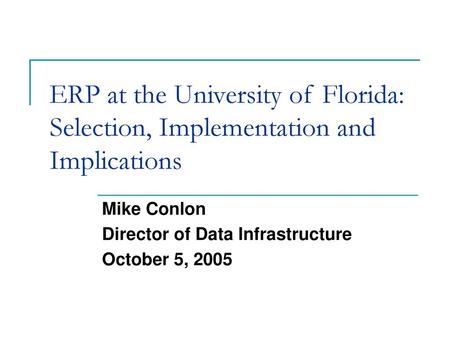 ERP at the University of Florida: Selection, Implementation and Implications

Mike Conlon
Director of Data Infrastructure
October 5, 2005